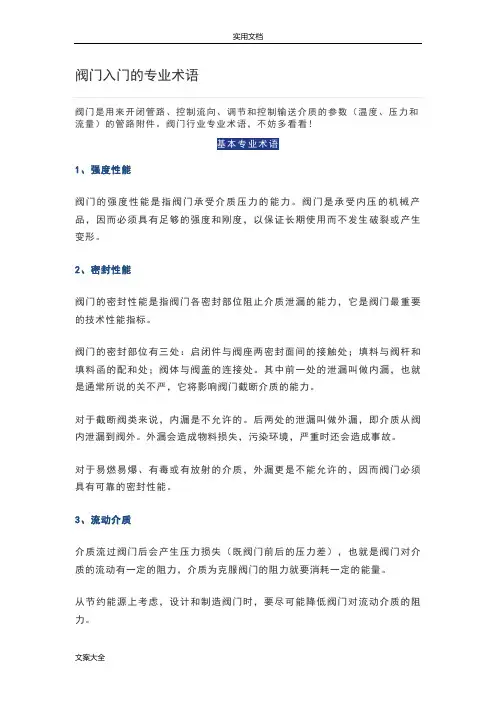 实用文档

阀门入门的专业术语

阀门是用来开闭管路、控制流向、调节和控制输送介质的参数（温度、压力和流量）的管路附件，阀门行业专业术语，不妨多看看！

基本专业术语

1、强度性能

阀门的强度性能是指阀门承受介质压力的能力。阀门是承受内压的机械产品，因而必须具有足够的强度和刚度，以保证长期使用而不发生破裂或产生变形。

2、密封性能

阀门的密封性能是指阀门各密封部位阻止介质泄漏的能力，它是阀门最重要的技术性能指标。

阀门的密封部位有三处：启闭件与阀座两密封面间的接触处；填料与阀杆和填料函的配和处；阀体与阀盖的连接处。其中前一处的泄漏叫做内漏，也就是通常所说的关不严，它将影响阀门截断介质的能力。

对于截断阀类来说，内漏是不允许的。后两处的泄漏叫做外漏，即介质从阀内泄漏到阀外。外漏会造成物料损失、污染环境，严重时还会造成事故。

对于易燃易爆、有毒或有放射的介质，外漏更是不能允许的，因而阀门必须具有可靠的密封性能。

3、流动介质

介质流过阀门后会产生压力损失（既阀门前后的压力差），也就是阀门对介质的流动有一定的阻力，介质为克服阀门的阻力就要消耗一定的能量。

从节约能源上考虑，设计和制造阀门时，要尽可能降低阀门对流动介质的阻力。

文案大全